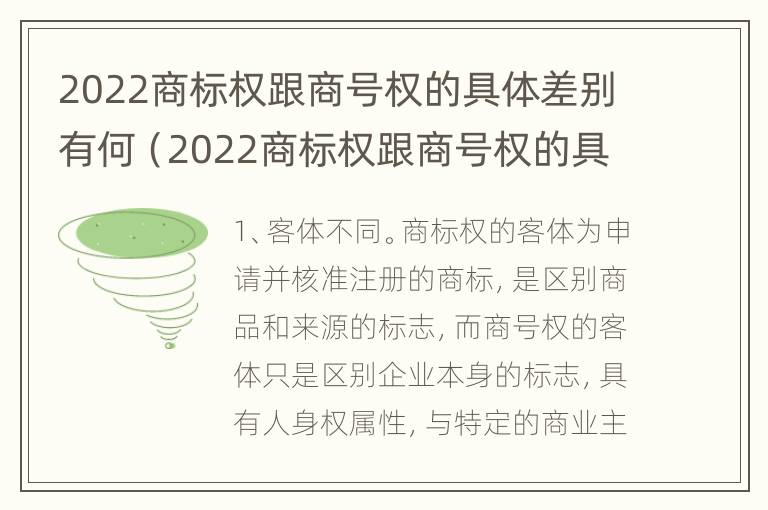 2022商标权跟商号权的具体差别有何（2022商标权跟商号权的具

1、客体不同。商标权的客体为申请并核准注册的商标，是区别商品和来源的标志，而商号权的客体只是区别企业本身的标志，具有人身权属性，与特定的商业主